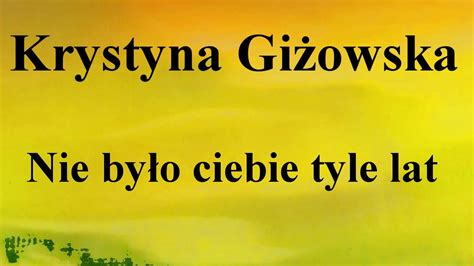 Krystyna Giżowska

Nie było ciebie tyle lat